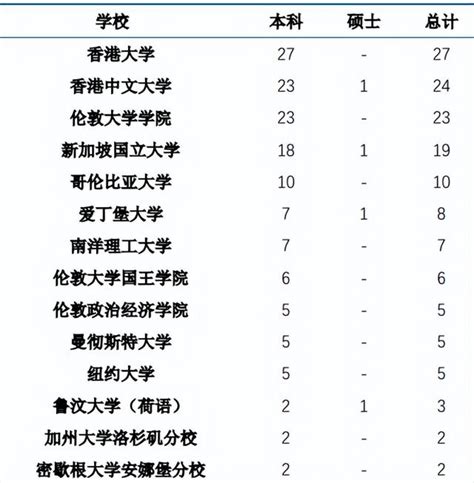 | 学校 | 本科 | 硕士 | 总计 |
|---|---|---|---|
| 香港大学 | 27 | - | 27 |
| 香港中文大学 | 23 | 1 | 24 |
| 伦敦大学学院 | 23 | - | 23 |
| 新加坡国立大学 | 18 | 1 | 19 |
| 哥伦比亚大学 | 10 | - | 10 |
| 爱丁堡大学 | 7 | 1 | 8 |
| 南洋理工大学 | 7 | - | 7 |
| 伦敦大学国王学院 | 6 | - | 6 |
| 伦敦政治经济学院 | 5 | - | 5 |
| 曼彻斯特大学 | 5 | - | 5 |
| 纽约大学 | 5 | - | 5 |
| 鲁汶大学（荷语） | 2 | 1 | 3 |
| 加州大学洛杉矶分校 | 2 | - | 2 |
| 密歇根大学安娜堡分校 | 2 | - | 2 |